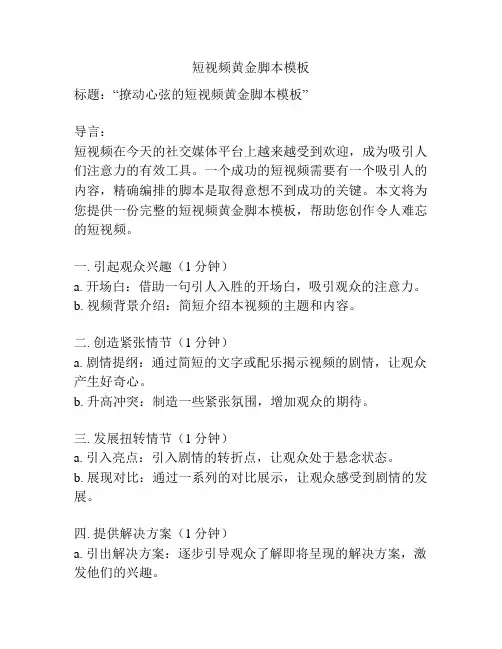 短视频黄金脚本模板

标题：“撩动心弦的短视频黄金脚本模板”

导言：
短视频在今天的社交媒体平台上越来越受到欢迎，成为吸引人们注意力的有效工具。一个成功的短视频需要有一个吸引人的内容，精确编排的脚本是取得意想不到成功的关键。本文将为您提供一份完整的短视频黄金脚本模板，帮助您创作令人难忘的短视频。

一. 引起观众兴趣（1 分钟）
a. 开场白：借助一句引人入胜的开场白，吸引观众的注意力。
b. 视频背景介绍：简短介绍本视频的主题和内容。

二. 创造紧张情节（1 分钟）
a. 剧情提纲：通过简短的文字或配乐揭示视频的剧情，让观众产生好奇心。
b. 升高冲突：制造一些紧张氛围，增加观众的期待。

三. 发展扭转情节（1 分钟）
a. 引入亮点：引入剧情的转折点，让观众处于悬念状态。
b. 展现对比：通过一系列的对比展示，让观众感受到剧情的发展。

四. 提供解决方案（1 分钟）
a. 引出解决方案：逐步引导观众了解即将呈现的解决方案，激发他们的兴趣。